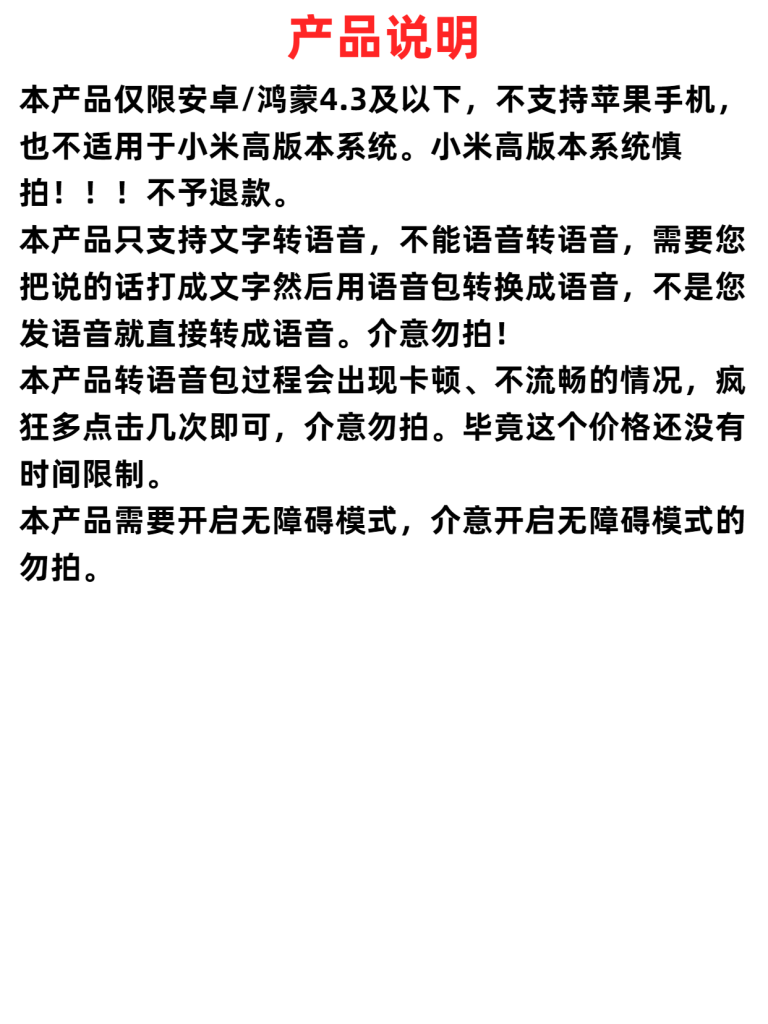 产品说明

本产品仅限安卓/鸿蒙4.3及以下，不支持苹果手机，也不适用于小米高版本系统。小米高版本系统慎拍！！！不予退款。

本产品只支持文字转语音，不能语音转语音，需要您把说的话打成文字然后用语音包转换成语音，不是您发语音就直接转成语音。介意勿拍！

本产品转语音包过程会出现卡顿、不流畅的情况，疯狂多点击几次即可，介意勿拍。毕竟这个价格还没有时间限制。

本产品需要开启无障碍模式，介意开启无障碍模式的勿拍。